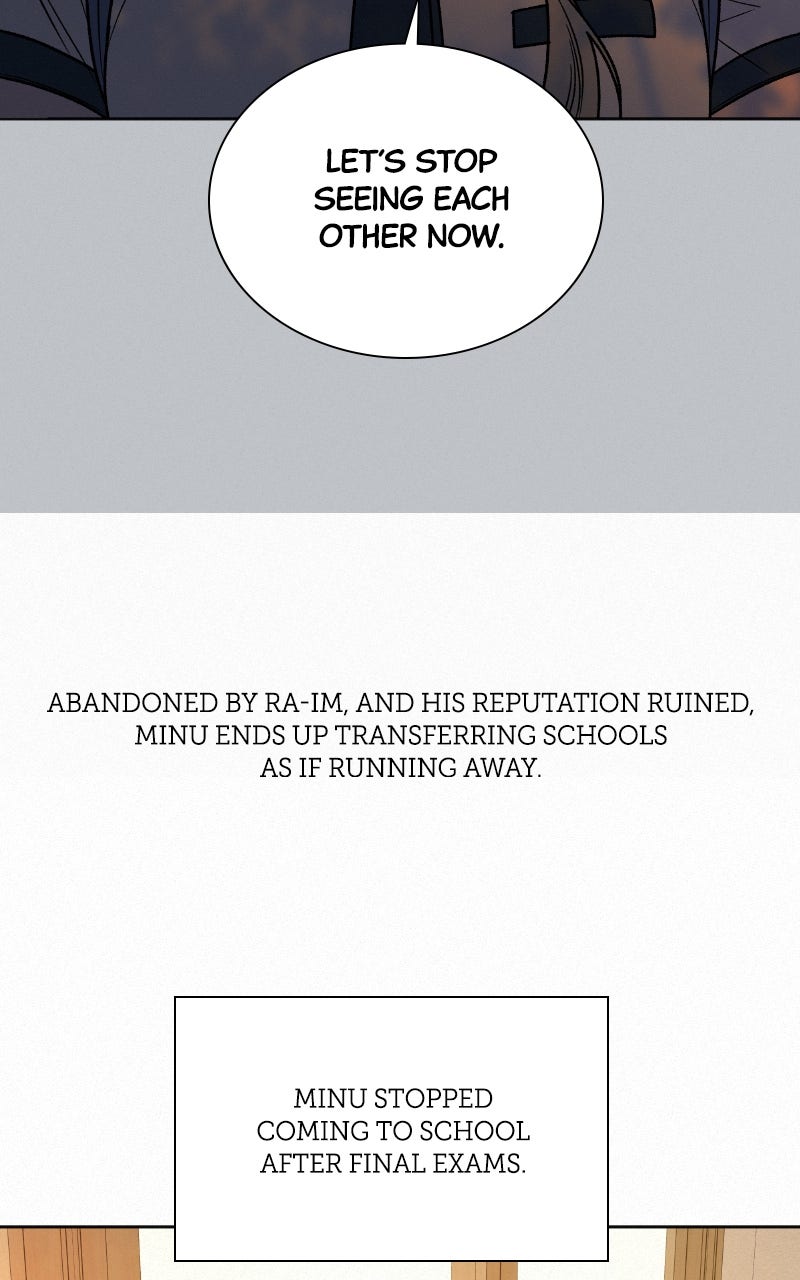 LET'S STOP SEEING EACH OTHER NOW.

ABANDONED BY RA-IM, AND HIS REPUTATION RUINED, MINU ENDS UP TRANSFERRING SCHOOLS AS IF RUNNING AWAY.

MINU STOPPED COMING TO SCHOOL AFTER FINAL EXAMS.